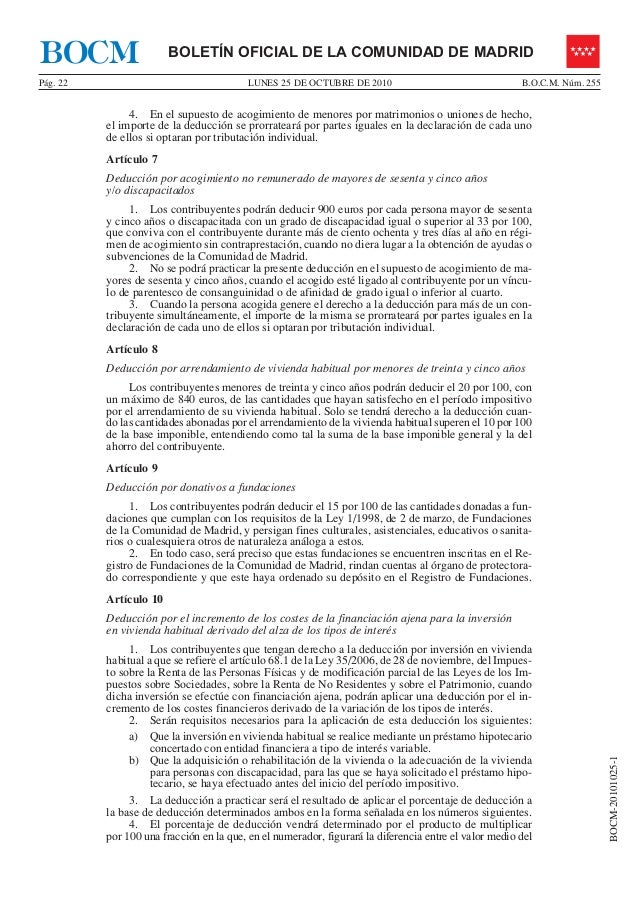 BOCM BOLETÍN OFICIAL DE LA COMUNIDAD DE MADRID

Pág. 22 LUNES 25 DE OCTUBRE DE 2010 B.O.C.M. Núm. 255

4. En el supuesto de acogimiento de menores por matrimonios o uniones de hecho, el importe de la deducción se prorrateará por partes iguales en la declaración de cada uno de ellos si optaran por tributación individual.

Artículo 7

Deducción por acogimiento no remunerado de mayores de sesenta y cinco años y/o discapacitados

1. Los contribuyentes podrán deducir 900 euros por cada persona mayor de sesenta y cinco años o discapacitada con un grado de discapacidad igual o superior al 33 por 100, que conviva con el contribuyente durante más de ciento ochenta y tres días al año en régimen de acogimiento sin contraprestación, cuando no diera lugar a la obtención de ayudas o subvenciones de la Comunidad de Madrid.

2. No se podrá practicar la presente deducción en el supuesto de acogimiento de mayores de sesenta y cinco años, cuando el acogido esté ligado al contribuyente por un vínculo de parentesco de consanguinidad o de afinidad de grado igual o inferior al cuarto.

3. Cuando la persona acogida genere el derecho a la deducción para más de un contribuyente simultáneamente, el importe de la misma se prorrateará por partes iguales en la declaración de cada uno de ellos si optaran por tributación individual.

Artículo 8

Deducción por arrendamiento de vivienda habitual por menores de treinta y cinco años

Los contribuyentes menores de treinta y cinco años podrán deducir el 20 por 100, con un máximo de 840 euros, de las cantidades que hayan satisfecho en el período impositivo por el arrendamiento de su vivienda habitual. Solo se tendrá derecho a la deducción cuando las cantidades abonadas por el arrendamiento de la vivienda habitual superen el 10 por 100 de la base imponible, entendiendo como tal la suma de la base imponible general y la del ahorro del contribuyente.

Artículo 9

Deducción por donativos a fundaciones

1. Los contribuyentes podrán deducir el 15 por 100 de las cantidades donadas a fundaciones que cumplan con los requisitos de la Ley 1/1998, de 2 de marzo, de Fundaciones de la Comunidad de Madrid, y persigan fines culturales, asistenciales, educativos o sanitarios o cualesquiera otros de naturaleza análoga a estos.

2. En todo caso, será preciso que estas fundaciones se encuentren inscritas en el Registro de Fundaciones de la Comunidad de Madrid, rindan cuentas al órgano de protectorado correspondiente y que este haya ordenado su depósito en el Registro de Fundaciones.

Artículo 10

Deducción por el incremento de los costes de la financiación ajena para la inversión en vivienda habitual derivado del alza de los tipos de interés

1. Los contribuyentes que tengan derecho a la deducción por inversión en vivienda habitual a que se refiere el artículo 68.1 de la Ley 35/2006, de 28 de noviembre, del Impuesto sobre la Renta de las Personas Físicas y de modificación parcial de las Leyes de los Impuestos sobre Sociedades, sobre la Renta de No Residentes y sobre el Patrimonio, cuando dicha inversión se efectúe con financiación ajena, podrán aplicar una deducción por el incremento de los costes financieros derivado de la variación de los tipos de interés.

2. Serán requisitos necesarios para la aplicación de esta deducción los siguientes:

a) Que la inversión en vivienda habitual se realice mediante un préstamo hipotecario concertado con entidad financiera a tipo de interés variable.

b) Que la adquisición o rehabilitación de la vivienda o la adecuación de la vivienda para personas con discapacidad, para las que se haya solicitado el préstamo hipotecario, se haya efectuado antes del inicio del período impositivo.

3. La deducción a practicar será el resultado de aplicar el porcentaje de deducción a la base de deducción determinados ambos en la forma señalada en los números siguientes.

4. El porcentaje de deducción vendrá determinado por el producto de multiplicar por 100 una fracción en la que, en el numerador, figurará la diferencia entre el valor medio del

BOCM-20101025-1